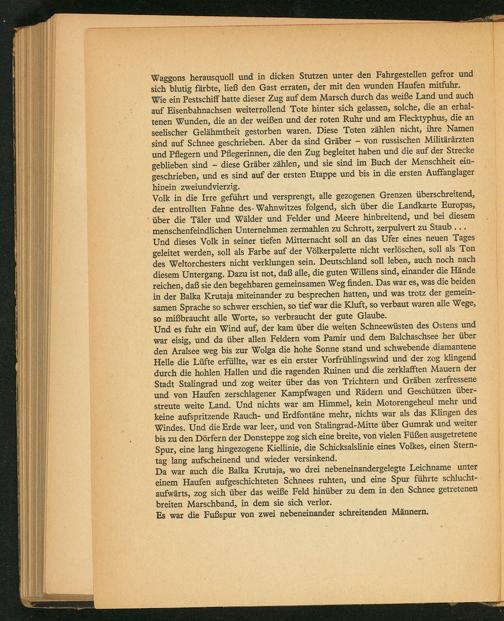 Waggons herausquoll und in dicken Stutzen unter den Fahrgestellen gefror und sich blutig färbte, ließ den Gast erraten, der mit den wunden Haufen mitfuhr.
Wie ein Pestschiff hatte dieser Zug auf dem Marsch durch das weiße Land und auch auf Eisenbahnachsen weiterrollend Tote hinter sich gelassen, solche, die an erhaltenen Wunden, die an der weißen und der roten Ruhr und am Flecktyphus, die an seelischer Gelähmtheit gestorben waren. Diese Toten zählen nicht, ihre Namen sind auf Schnee geschrieben. Aber da sind Gräber – von russischen Militärärzten und Pflegern und Pflegerinnen, die den Zug begleitet haben und die auf der Strecke geblieben sind – diese Gräber zählen, und sie sind im Buch der Menschheit eingeschrieben, und es sind auf der ersten Etappe und bis in die ersten Auffanglager hinein zweiundvierzig.
Volk in die Irre geführt und versprengt, alle gezogenen Grenzen überschreitend, der entrollten Fahne des Wahnwitzes folgend, sich über die Landkarte Europas, über die Täler und Wälder und Felder und Meere hinbreitend, und bei diesem menschenfeindlichen Unternehmen zermahlen zu Schrott, zerpulvert zu Staub . . .
Und dieses Volk in seiner tiefen Mitternacht soll an das Ufer eines neuen Tages geleitet werden, soll als Farbe auf der Völkerpalette nicht verlöschen, soll als Ton des Weltorchesters nicht verklungen sein. Deutschland soll leben, auch noch nach diesem Untergang. Dazu ist not, daß alle, die guten Willens sind, einander die Hände reichen, daß sie den begehbaren gemeinsamen Weg finden. Das war es, was die beiden in der Balka Krutaja miteinander zu besprechen hatten, und was trotz der gemeinsamen Sprache so schwer erschien, so tief war die Kluft, so verbaut waren alle Wege, so mißbraucht alle Worte, so verbraucht der gute Glaube.
Und es fuhr ein Wind auf, der kam über die weiten Schneewüsten des Ostens und war eisig, und da über allen Feldern vom Pamir und dem Balchaschsee her über den Aralsee weg bis zur Wolga die hohe Sonne stand und schwebende diamantene Helle die Lüfte erfüllte, war es ein erster Vorfrühlingswind und der zog klingend durch die hohlen Hallen und die ragenden Ruinen und die zerklafften Mauern der Stadt Stalingrad und zog weiter über das von Trichtern und Gräben zerfressene und von Haufen zerschlagener Kampfwagen und Rädern und Geschützen überstreute weite Land. Und nichts war am Himmel, kein Motorengeheul mehr und keine aufspritzende Rauch- und Erdfontäne mehr, nichts war als das Klingen des Windes. Und die Erde war leer, und von Stalingrad-Mitte über Gumrak und weiter bis zu den Dörfern der Donsteppe zog sich eine breite, von vielen Füßen ausgetretene Spur, eine lang hingezogene Kiellinie, die Schicksalslinie eines Volkes, einen Sterntag lang aufscheinend und wieder versinkend.
Da war auch die Balka Krutaja, wo drei nebeneinandergelegte Leichname unter einem Haufen aufgeschichteten Schnees ruhten, und eine Spur führte schluchtaufwärts, zog sich über das weiße Feld hinüber zu dem in den Schnee getretenen breiten Marschband, in dem sie sich verlor.
Es war die Fußspur von zwei nebeneinander schreitenden Männern.